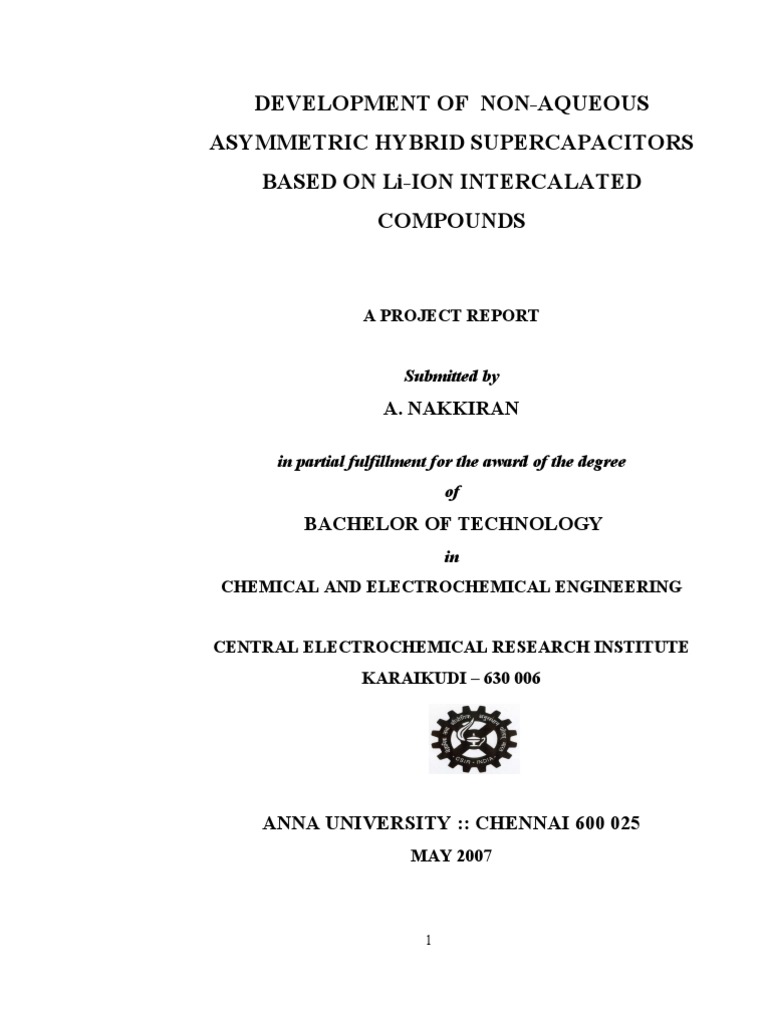 DEVELOPMENT OF NON-AQUEOUS ASYMMETRIC HYBRID SUPERCAPACITORS BASED ON Li-ION INTERCALATED COMPOUNDS

A PROJECT REPORT

Submitted by

A. NAKKIRAN

in partial fulfillment for the award of the degree

of

BACHELOR OF TECHNOLOGY

in

CHEMICAL AND ELECTROCHEMICAL ENGINEERING

CENTRAL ELECTROCHEMICAL RESEARCH INSTITUTE

KARAIKUDI – 630 006

CSIR - INDIA

ANNA UNIVERSITY :: CHENNAI 600 025

MAY 2007

1